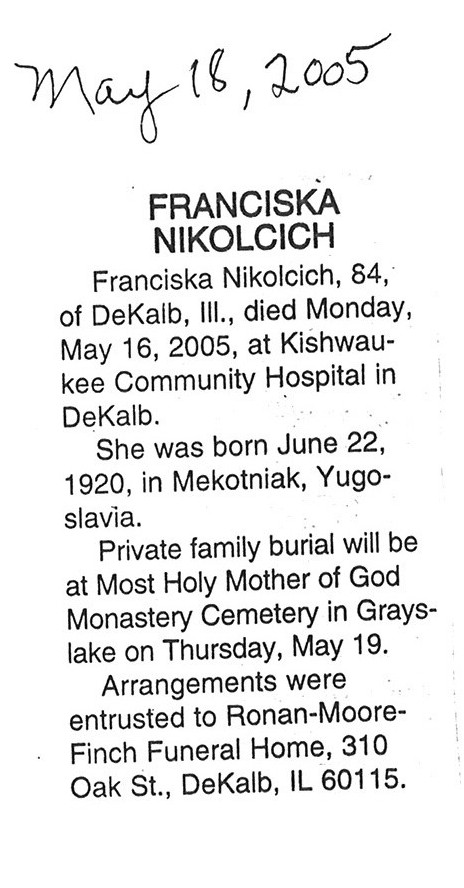 May 18, 2005

FRANCISKA NIKOLCICH

Franciska Nikolcich, 84, of DeKalb, Ill., died Monday, May 16, 2005, at Kishwaukee Community Hospital in DeKalb.

She was born June 22, 1920, in Mekotniak, Yugoslavia.

Private family burial will be at Most Holy Mother of God Monastery Cemetery in Grayslake on Thursday, May 19.

Arrangements were entrusted to Ronan-Moore-Finch Funeral Home, 310 Oak St., DeKalb, IL 60115.